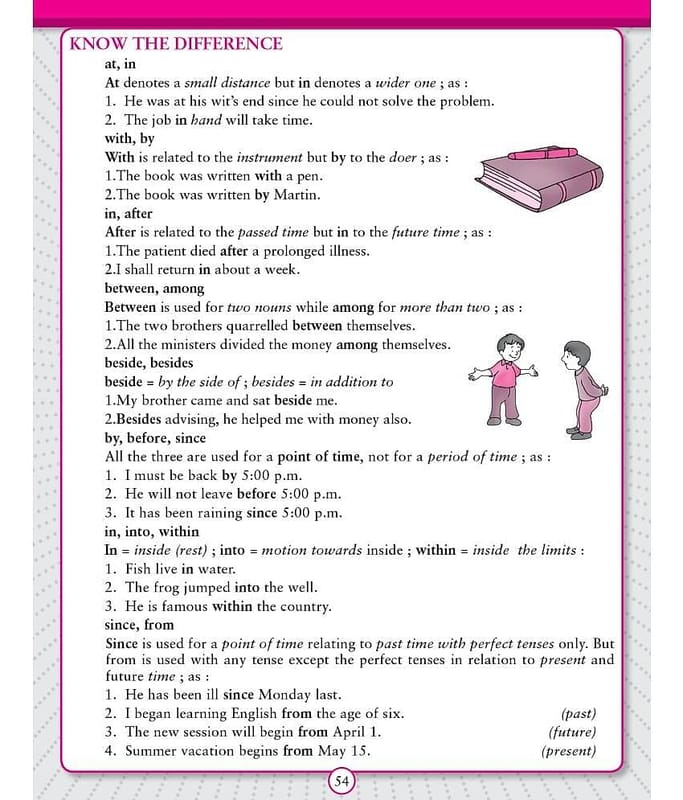 KNOW THE DIFFERENCE

at, in

At denotes a small distance but in denotes a wider one ; as :

1. He was at his wit's end since he could not solve the problem.

2. The job in hand will take time.

with, by

With is related to the instrument but by to the doer ; as :

1.The book was written with a pen.

2.The book was written by Martin.

in, after

After is related to the passed time but in to the future time ; as :

1.The patient died after a prolonged illness.

2.I shall return in about a week.

between, among

Between is used for two nouns while among for more than two ; as :

1.The two brothers quarrelled between themselves.

2.All the ministers divided the money among themselves.

beside, besides

beside = by the side of ; besides = in addition to

1.My brother came and sat beside me.

2.Besides advising, he helped me with money also.

by, before, since

All the three are used for a point of time, not for a period of time ; as :

1. I must be back by 5:00 p.m.

2. He will not leave before 5:00 p.m.

3. It has been raining since 5:00 p.m.

in, into, within

In = inside (rest) ; into = motion towards inside ; within = inside the limits :

1. Fish live in water.

2. The frog jumped into the well.

3. He is famous within the country.

since, from

Since is used for a point of time relating to past time with perfect tenses only. But from is used with any tense except the perfect tenses in relation to present and future time ; as :

1. He has been ill since Monday last.

2. I began learning English from the age of six. (past)

3. The new session will begin from April 1. (future)

4. Summer vacation begins from May 15. (present)

54